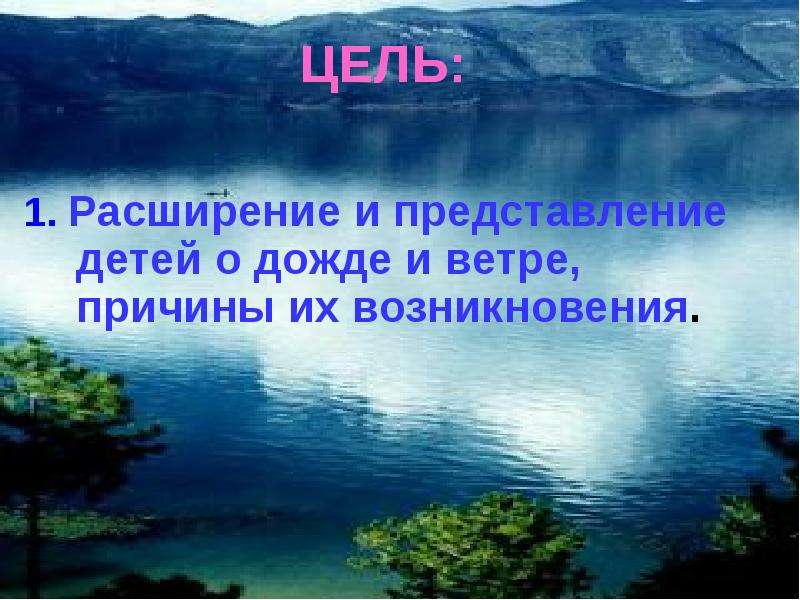 ЦЕЛЬ:

1. Расширение и представление детей о дожде и ветре, причины их возникновения.